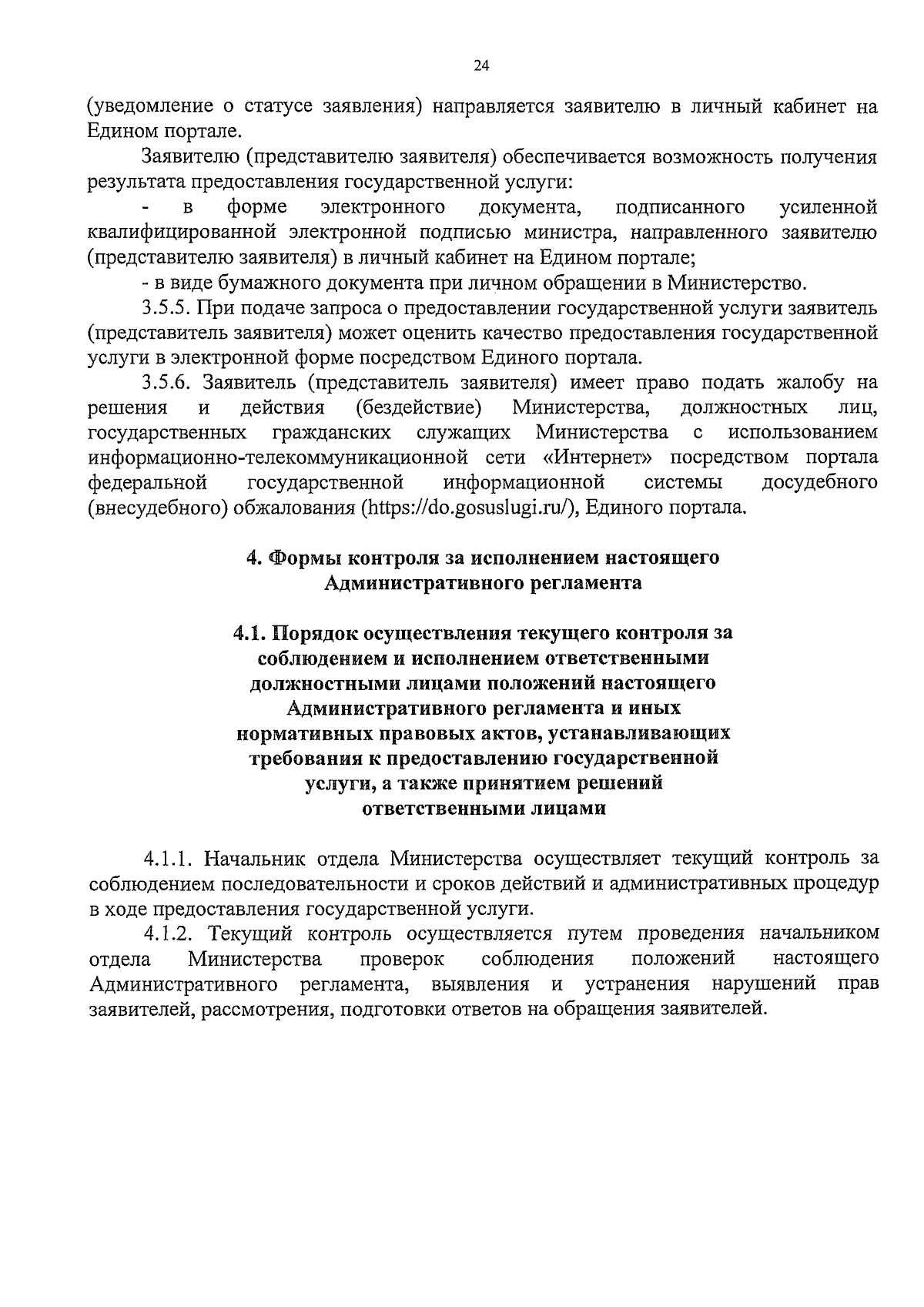 24

(уведомление о статусе заявления) направляется заявителю в личный кабинет на Едином портале.

Заявителю (представителю заявителя) обеспечивается возможность получения результата предоставления государственной услуги:

- в форме электронного документа, подписанного усиленной квалифицированной электронной подписью министра, направленного заявителю (представителю заявителя) в личный кабинет на Едином портале;

- в виде бумажного документа при личном обращении в Министерство.

3.5.5. При подаче запроса о предоставлении государственной услуги заявитель (представитель заявителя) может оценить качество предоставления государственной услуги в электронной форме посредством Единого портала.

3.5.6. Заявитель (представитель заявителя) имеет право подать жалобу на решения и действия (бездействие) Министерства, должностных лиц, государственных гражданских служащих Министерства с использованием информационно-телекоммуникационной сети «Интернет» посредством портала федеральной государственной информационной системы досудебного (внесудебного) обжалования (https://do.gosuslugi.ru/), Единого портала.

4. Формы контроля за исполнением настоящего Административного регламента

4.1. Порядок осуществления текущего контроля за соблюдением и исполнением ответственными должностными лицами положений настоящего Административного регламента и иных нормативных правовых актов, устанавливающих требования к предоставлению государственной услуги, а также принятием решений ответственными лицами

4.1.1. Начальник отдела Министерства осуществляет текущий контроль за соблюдением последовательности и сроков действий и административных процедур в ходе предоставления государственной услуги.

4.1.2. Текущий контроль осуществляется путем проведения начальником отдела Министерства проверок соблюдения положений настоящего Административного регламента, выявления и устранения нарушений прав заявителей, рассмотрения, подготовки ответов на обращения заявителей.